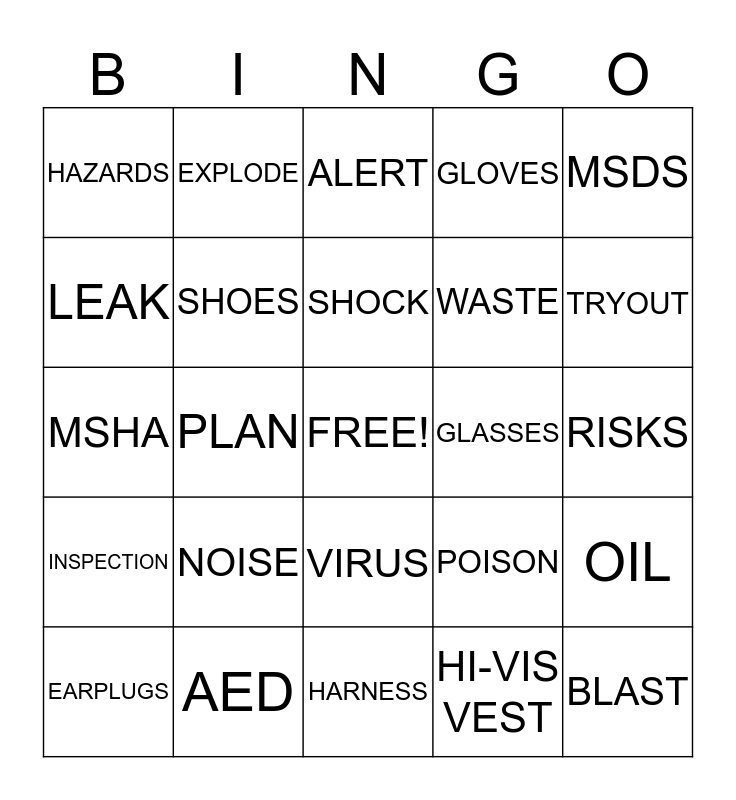 | B | I | N | G | O |
|---|---|---|---|---|
| HAZARDS | EXPLODE | ALERT | GLOVES | MSDS |
| LEAK | SHOES | SHOCK | WASTE | TRYOUT |
| MSHA | PLAN | FREE! | GLASSES | RISKS |
| INSPECTION | NOISE | VIRUS | POISON | OIL |
| EARPLUGS | AED | HARNESS | HI-VIS VEST | BLAST |